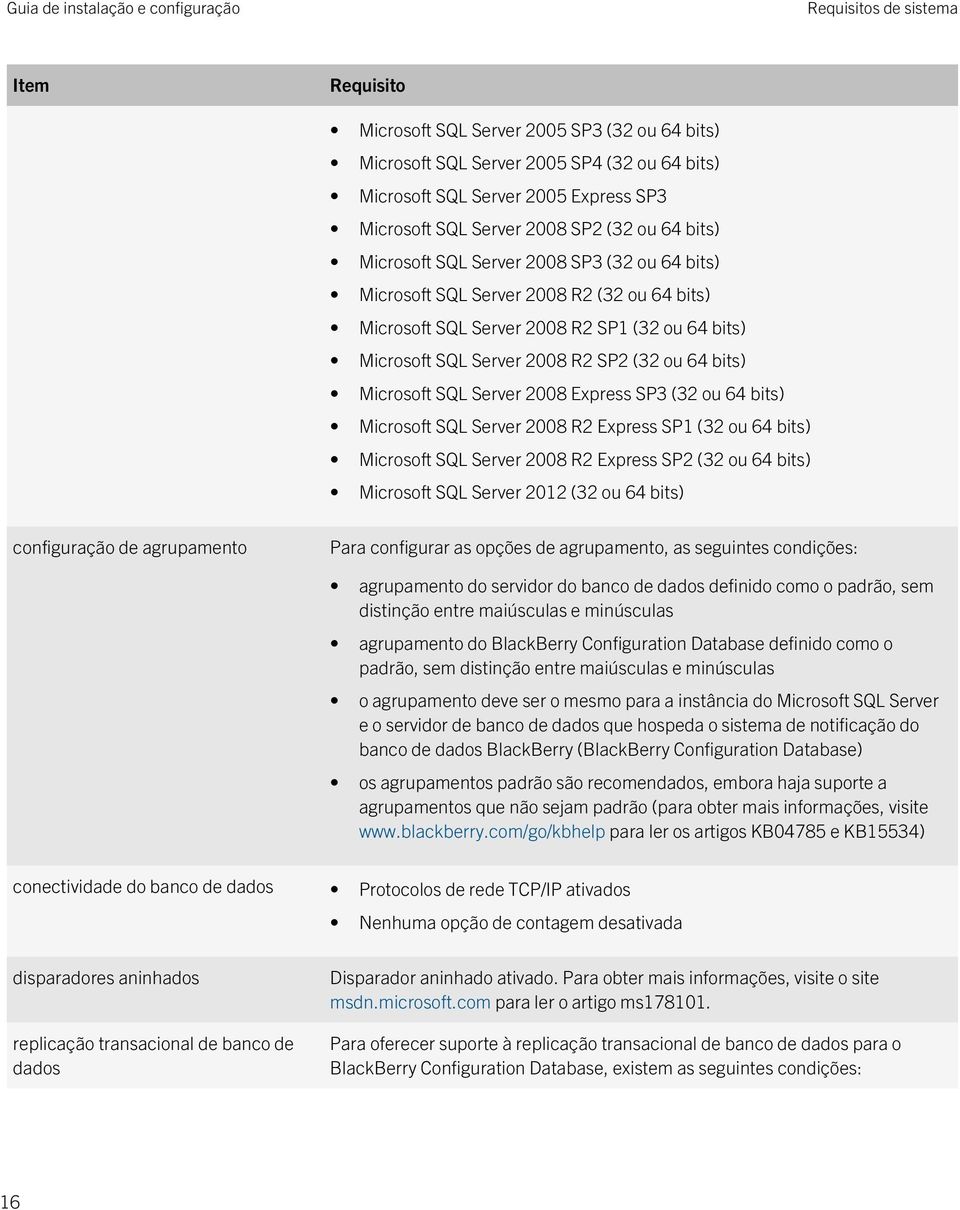 Guia de instalação e configuração

Requisitos de sistema

| Item | Requisito |
|---|---|
| | • Microsoft SQL Server 2005 SP3 (32 ou 64 bits) • Microsoft SQL Server 2005 SP4 (32 ou 64 bits) • Microsoft SQL Server 2005 Express SP3 • Microsoft SQL Server 2008 SP2 (32 ou 64 bits) • Microsoft SQL Server 2008 SP3 (32 ou 64 bits) • Microsoft SQL Server 2008 R2 (32 ou 64 bits) • Microsoft SQL Server 2008 R2 SP1 (32 ou 64 bits) • Microsoft SQL Server 2008 R2 SP2 (32 ou 64 bits) • Microsoft SQL Server 2008 Express SP3 (32 ou 64 bits) • Microsoft SQL Server 2008 R2 Express SP1 (32 ou 64 bits) • Microsoft SQL Server 2008 R2 Express SP2 (32 ou 64 bits) • Microsoft SQL Server 2012 (32 ou 64 bits) |
| configuração de agrupamento | Para configurar as opções de agrupamento, as seguintes condições: • agrupamento do servidor do banco de dados definido como o padrão, sem distinção entre maiúsculas e minúsculas • agrupamento do BlackBerry Configuration Database definido como o padrão, sem distinção entre maiúsculas e minúsculas • o agrupamento deve ser o mesmo para a instância do Microsoft SQL Server e o servidor de banco de dados que hospeda o sistema de notificação do banco de dados BlackBerry (BlackBerry Configuration Database) • os agrupamentos padrão são recomendados, embora haja suporte a agrupamentos que não sejam padrão (para obter mais informações, visite www.blackberry.com/go/kbhelp para ler os artigos KB04785 e KB15534) |
| conectividade do banco de dados | • Protocolos de rede TCP/IP ativados • Nenhuma opção de contagem desativada |
| disparadores aninhados | Disparador aninhado ativado. Para obter mais informações, visite o site msdn.microsoft.com para ler o artigo ms178101. |
| replicação transacional de banco de dados | Para oferecer suporte à replicação transacional de banco de dados para o BlackBerry Configuration Database, existem as seguintes condições: |

16